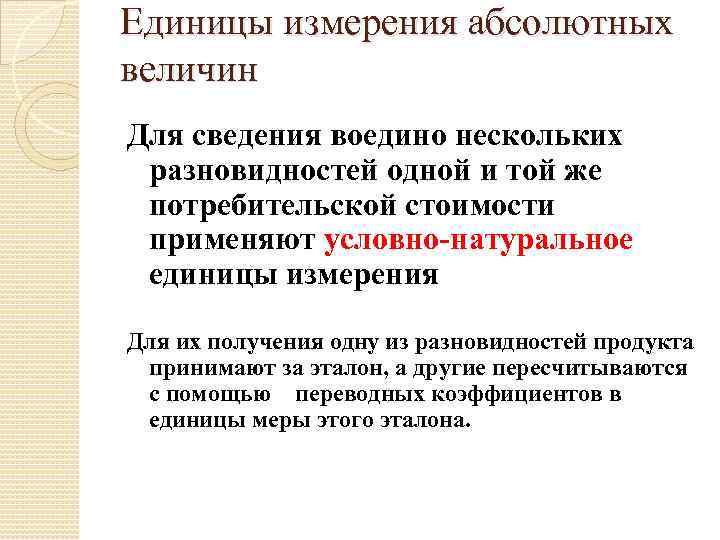 Единицы измерения абсолютных величин

Для сведения воедино нескольких разновидностей одной и той же потребительской стоимости применяют условно-натуральное единицы измерения

Для их получения одну из разновидностей продукта принимают за эталон, а другие пересчитываются с помощью переводных коэффициентов в единицы меры этого эталона.